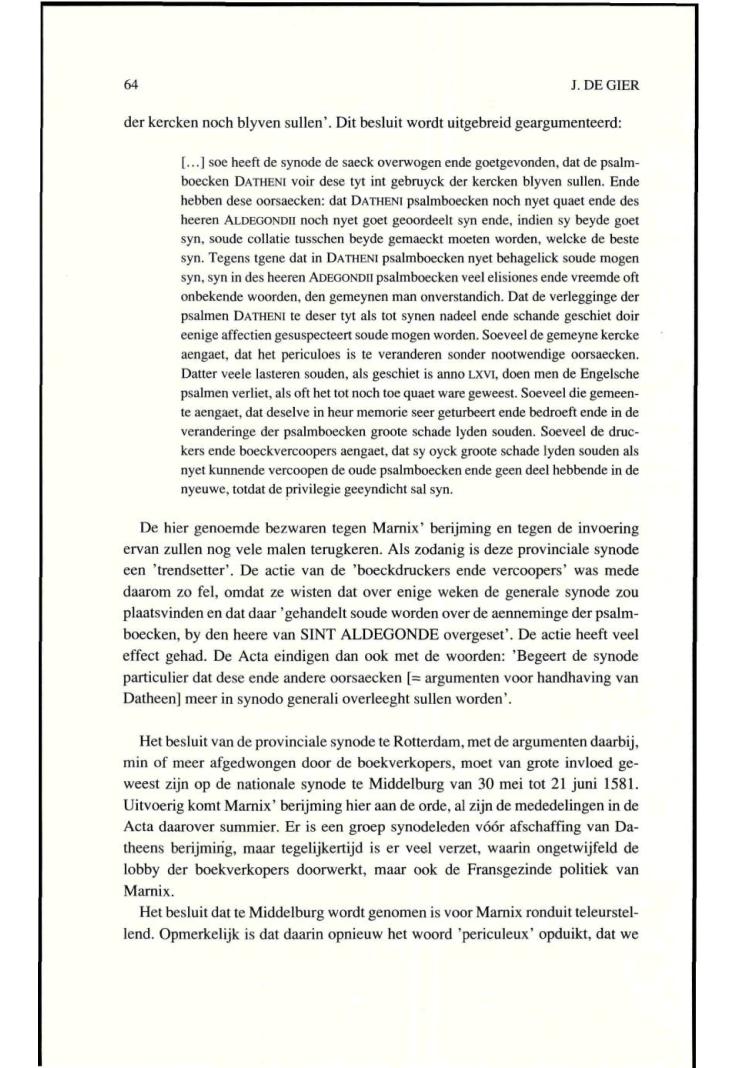 64

J. DE GIER

der kercken noch blyven sullen'. Dit besluit wordt uitgebreid geargumenteerd:

[...] soe heeft de synode de saeck overwogen ende goetgevonden, dat de psalmboecken DATHENI voir dese tyt int gebruyck der kercken blyven sullen. Ende hebben dese oorsaecken: dat DATHENI psalmboecken noch nyet quaet ende des heeren ALDEGONDII noch nyet goet geoordeelt syn ende, indien sy beyde goet syn, soude collatie tusschen beyde gemaeckt moeten worden, welcke de beste syn. Tegens tgene dat in DATHENI psalmboecken nyet behagelick soude mogen syn, syn in des heeren ADEGONDII psalmboecken veel elisiones ende vreemde oft onbekende woorden, den gemeynen man onverstandich. Dat de verlegginge der psalmen DATHENI te deser tyt als tot synen nadeel ende schande geschiet doir eenige affectien gesuspecteert soude mogen worden. Soeveel de gemeyne kercke aengaet, dat het periculoes is te veranderen sonder nootwendige oorsaecken. Datter veele lasteren souden, als geschiet is anno LXVI, doen men de Engelsche psalmen verliet, als oft het tot noch toe quaet ware geweest. Soeveel die gemeente aengaet, dat deselve in heur memorie seer geturbeert ende bedroeft ende in de veranderinge der psalmboecken groote schade lyden souden. Soeveel de druckers ende boeckvercoopers aengaet, dat sy oyck groote schade lyden souden als nyet kunnende vercoopen de oude psalmboecken ende geen deel hebbende in de nyeuwe, totdat de privilegie geeyndicht sal syn.

De hier genoemde bezwaren tegen Marnix' berijming en tegen de invoering ervan zullen nog vele malen terugkeren. Als zodanig is deze provinciale synode een 'trendsetter'. De actie van de 'boeckdruckers ende vercoopers' was mede daarom zo fel, omdat ze wisten dat over enige weken de generale synode zou plaatsvinden en dat daar 'gehandelt soude worden over de aenneminge der psalmboecken, by den heere van SINT ALDEGONDE overgeset'. De actie heeft veel effect gehad. De Acta eindigen dan ook met de woorden: 'Begeert de synode particulier dat dese ende andere oorsaecken [= argumenten voor handhaving van Datheen] meer in synodo generali overleeght sullen worden'.

Het besluit van de provinciale synode te Rotterdam, met de argumenten daarbij, min of meer afgedwongen door de boekverkopers, moet van grote invloed geweest zijn op de nationale synode te Middelburg van 30 mei tot 21 juni 1581. Uitvoerig komt Marnix' berijming hier aan de orde, al zijn de mededelingen in de Acta daarover summier. Er is een groep synodeleden vóór afschaffing van Datheens berijming, maar tegelijkertijd is er veel verzet, waarin ongetwijfeld de lobby der boekverkopers doorwerkt, maar ook de Fransgezinde politiek van Marnix.

Het besluit dat te Middelburg wordt genomen is voor Marnix ronduit teleurstellend. Opmerkelijk is dat daarin opnieuw het woord 'periculeux' opduikt, dat we